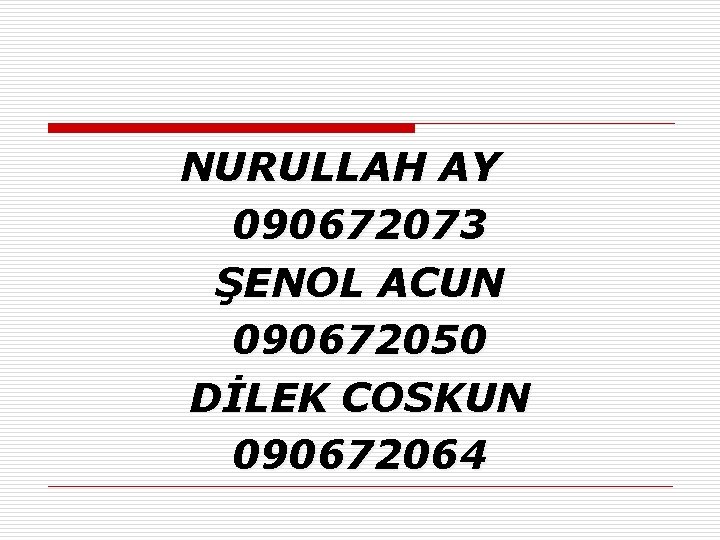 NURULLAH AY
090672073
ŞENOL ACUN
090672050
DİLEK COSKUN
090672064